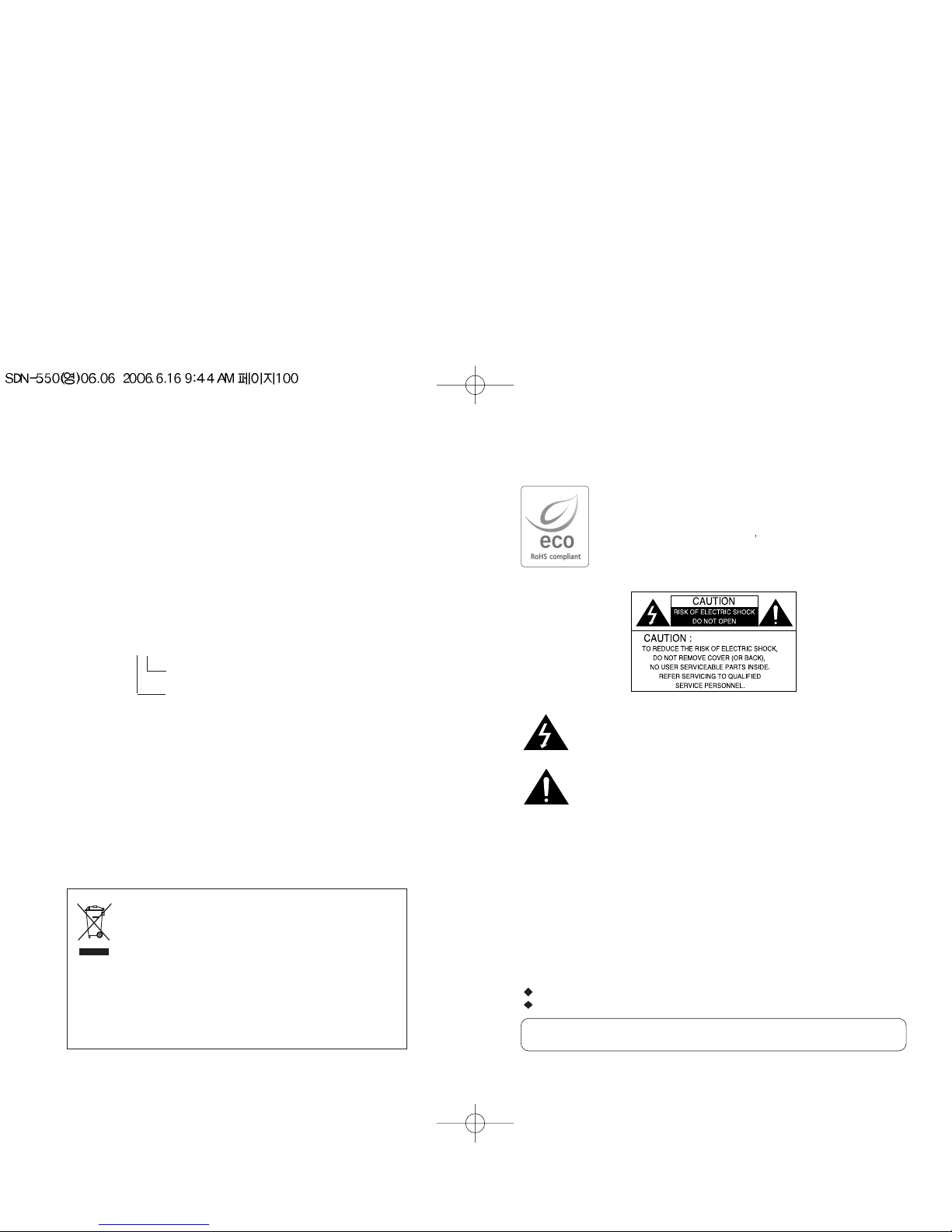 SDN-550(영)06.06 2006.6.16 9:44 AM 페이지100

eco
RoHS compliant

CAUTION
RISK OF ELECTRIC SHOCK
DO NOT OPEN

CAUTION :
TO REDUCE THE RISK OF ELECTRIC SHOCK,
DO NOT REMOVE COVER (OR BACK),
NO USER SERVICEABLE PARTS INSIDE.
REFER SERVICING TO QUALIFIED
SERVICE PERSONNEL.